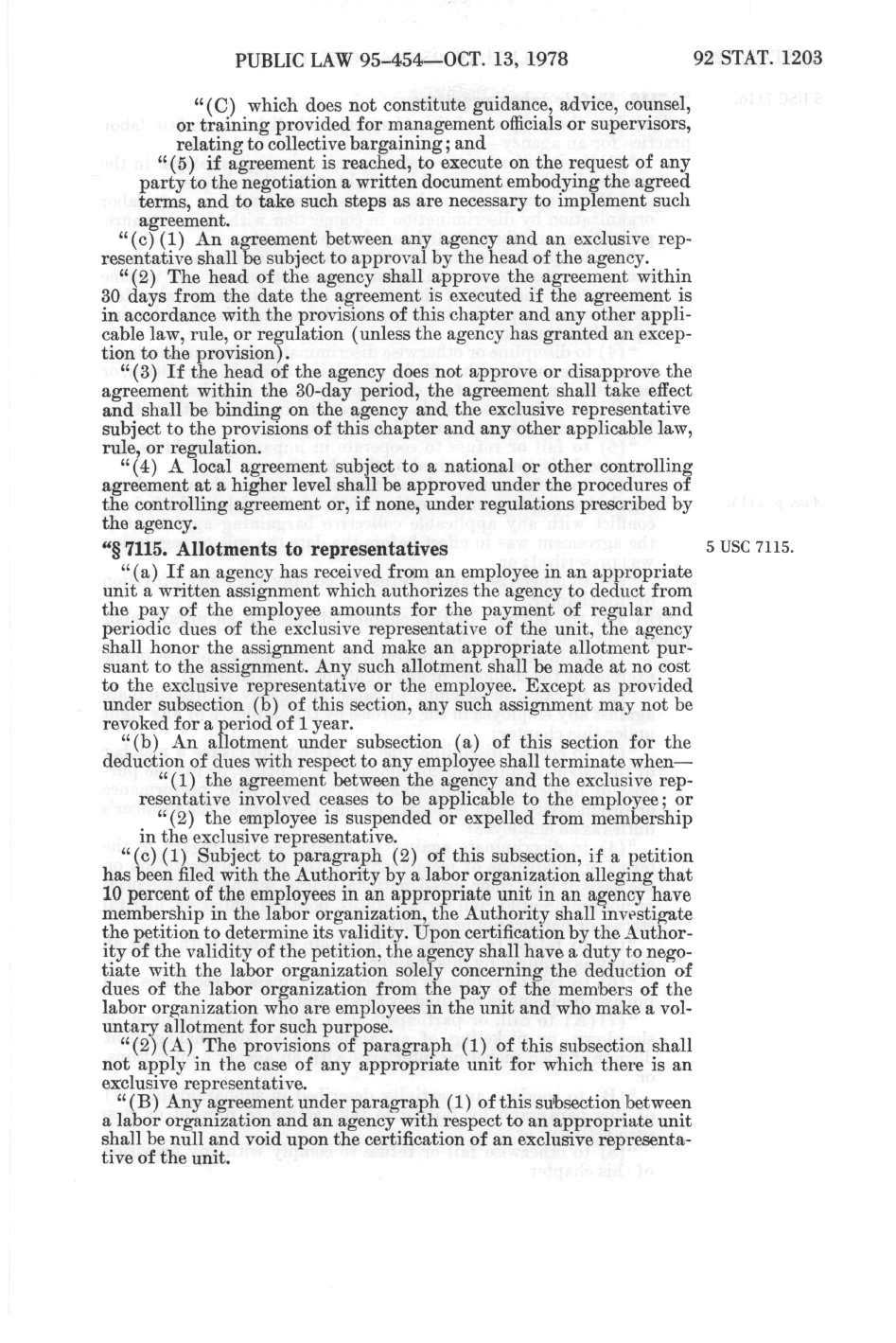 PUBLIC LAW 95-454—OCT. 13, 1978 92 STAT. 1203

"(C) which does not constitute guidance, advice, counsel, or training provided for management officials or supervisors, relating to collective bargaining; and

"(5) if agreement is reached, to execute on the request of any party to the negotiation a written document embodying the agreed terms, and to take such steps as are necessary to implement such agreement.

"(c)(1) An agreement between any agency and an exclusive representative shall be subject to approval by the head of the agency.

"(2) The head of the agency shall approve the agreement within 30 days from the date the agreement is executed if the agreement is in accordance with the provisions of this chapter and any other applicable law, rule, or regulation (unless the agency has granted an exception to the provision).

"(3) If the head of the agency does not approve or disapprove the agreement within the 30-day period, the agreement shall take effect and shall be binding on the agency and the exclusive representative subject to the provisions of this chapter and any other applicable law, rule, or regulation.

"(4) A local agreement subject to a national or other controlling agreement at a higher level shall be approved under the procedures of the controlling agreement or, if none, under regulations prescribed by the agency.

"§ 7115. Allotments to representatives

5 USC 7115.

"(a) If an agency has received from an employee in an appropriate unit a written assignment which authorizes the agency to deduct from the pay of the employee amounts for the payment of regular and periodic dues of the exclusive representative of the unit, the agency shall honor the assignment and make an appropriate allotment pursuant to the assignment. Any such allotment shall be made at no cost to the exclusive representative or the employee. Except as provided under subsection (b) of this section, any such assignment may not be revoked for a period of 1 year.

"(b) An allotment under subsection (a) of this section for the deduction of dues with respect to any employee shall terminate when—

"(1) the agreement between the agency and the exclusive representative involved ceases to be applicable to the employee; or

"(2) the employee is suspended or expelled from membership in the exclusive representative.

"(c)(1) Subject to paragraph (2) of this subsection, if a petition has been filed with the Authority by a labor organization alleging that 10 percent of the employees in an appropriate unit in an agency have membership in the labor organization, the Authority shall investigate the petition to determine its validity. Upon certification by the Authority of the validity of the petition, the agency shall have a duty to negotiate with the labor organization solely concerning the deduction of dues of the labor organization from the pay of the members of the labor organization who are employees in the unit and who make a voluntary allotment for such purpose.

"(2)(A) The provisions of paragraph (1) of this subsection shall not apply in the case of any appropriate unit for which there is an exclusive representative.

"(B) Any agreement under paragraph (1) of this subsection between a labor organization and an agency with respect to an appropriate unit shall be null and void upon the certification of an exclusive representative of the unit.